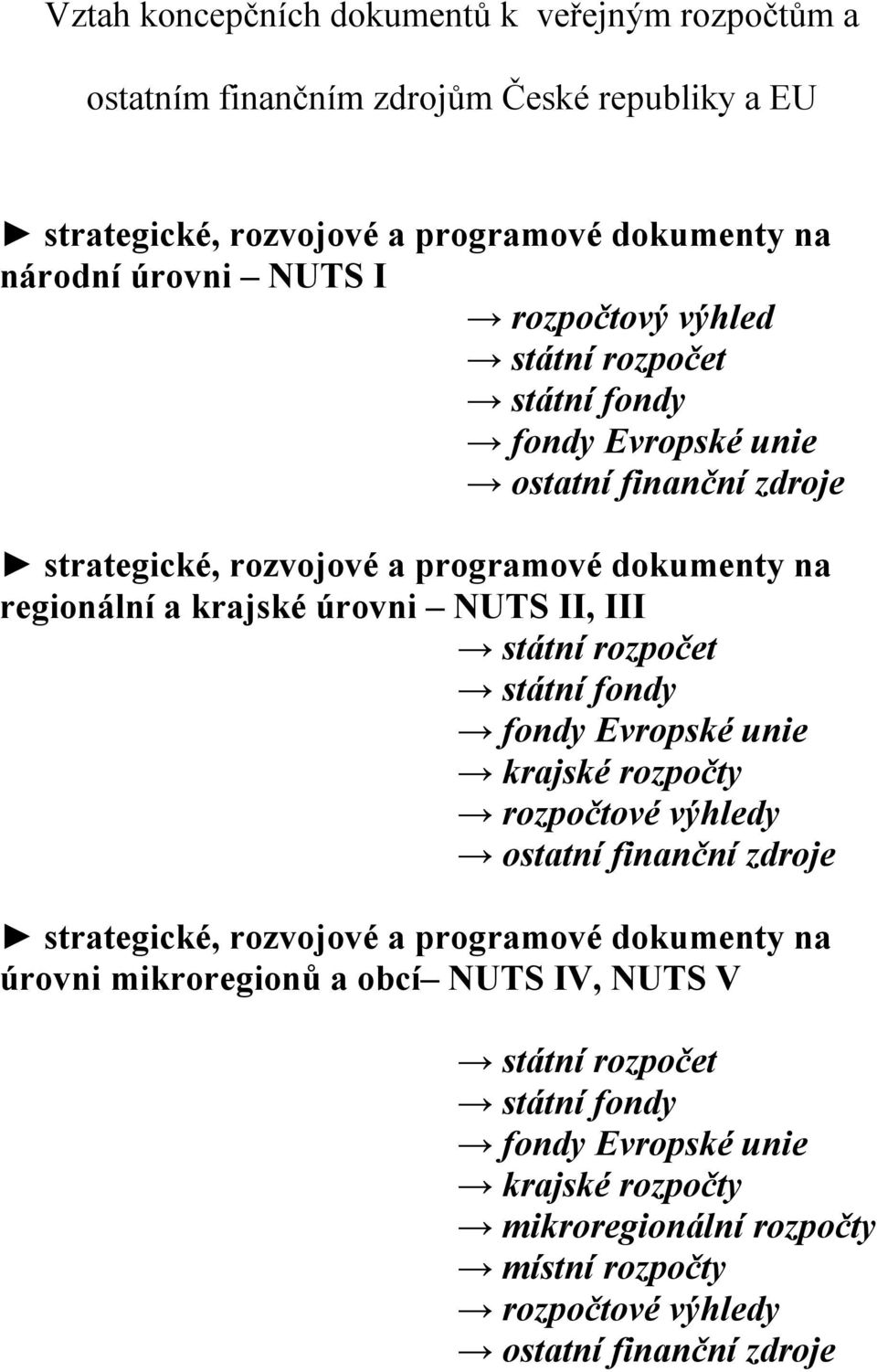 Vztah koncepčních dokumentů k veřejným rozpočtům a ostatním finančním zdrojům České republiky a EU

► strategické, rozvojové a programové dokumenty na národní úrovni – NUTS I

→ rozpočtový výhled
→ státní rozpočet
→ státní fondy
→ fondy Evropské unie
→ ostatní finanční zdroje

► strategické, rozvojové a programové dokumenty na regionální a krajské úrovni – NUTS II, III

→ státní rozpočet
→ státní fondy
→ fondy Evropské unie
→ krajské rozpočty
→ rozpočtové výhledy
→ ostatní finanční zdroje

► strategické, rozvojové a programové dokumenty na úrovni mikroregionů a obcí– NUTS IV, NUTS V

→ státní rozpočet
→ státní fondy
→ fondy Evropské unie
→ krajské rozpočty
→ mikroregionální rozpočty
→ místní rozpočty
→ rozpočtové výhledy
→ ostatní finanční zdroje